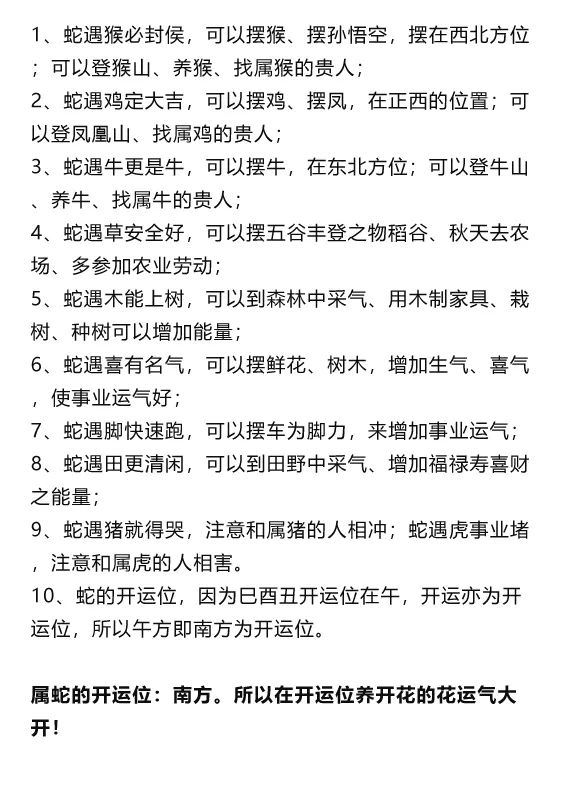 1、蛇遇猴必封侯，可以摆猴、摆孙悟空，摆在西北方位；可以登猴山、养猴、找属猴的贵人；

2、蛇遇鸡定大吉，可以摆鸡、摆凤，在正西的位置；可以登凤凰山、找属鸡的贵人；

3、蛇遇牛更是牛，可以摆牛，在东北方位；可以登牛山、养牛、找属牛的贵人；

4、蛇遇草安全好，可以摆五谷丰登之物稻谷、秋天去农场、多参加农业劳动；

5、蛇遇木能上树，可以到森林中采气、用木制家具、栽树、种树可以增加能量；

6、蛇遇喜有名气，可以摆鲜花、树木，增加生气、喜气，使事业运气好；

7、蛇遇脚快速跑，可以摆车为脚力，来增加事业运气；

8、蛇遇田更清闲，可以到田野中采气、增加福禄寿喜财之能量；

9、蛇遇猪就得哭，注意和属猪的人相冲；蛇遇虎事业堵，注意和属虎的人相害。

10、蛇的开运位，因为巳酉丑开运位在午，开运亦为开运位，所以午方即南方为开运位。

属蛇的开运位：南方。所以在开运位养开花的花运气大开！